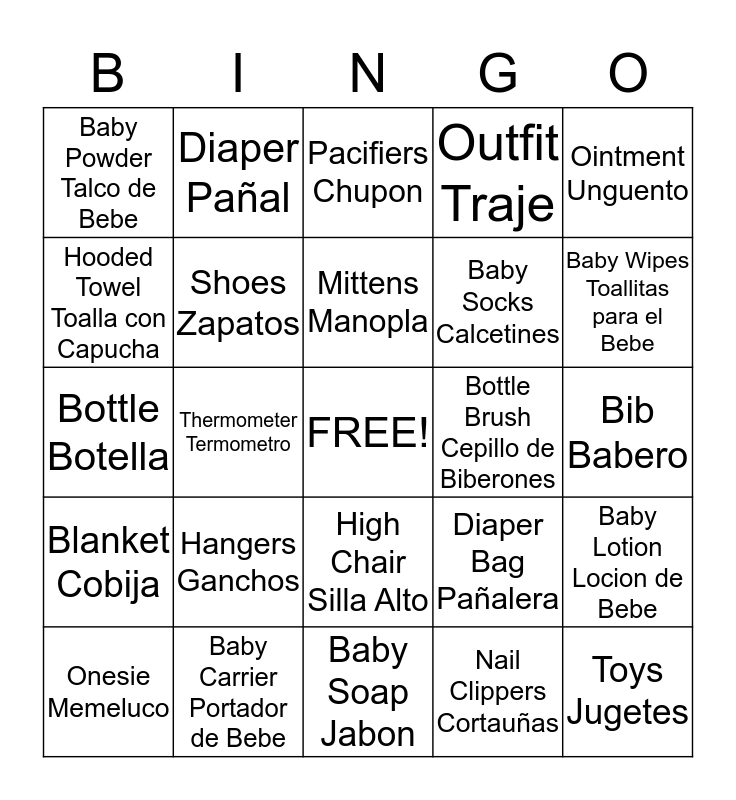 | B | I | N | G | O |
|---|---|---|---|---|
| Baby Powder Talco de Bebe | Diaper Pañal | Pacifiers Chupon | Outfit Traje | Ointment Unguento |
| Hooded Towel Toalla con Capucha | Shoes Zapatos | Mittens Manopla | Baby Socks Calcetines | Baby Wipes Toallitas para el Bebe |
| Bottle Botella | Thermometer Termometro | FREE! | Bottle Brush Cepillo de Biberones | Bib Babero |
| Blanket Cobija | Hangers Ganchos | High Chair Silla Alto | Diaper Bag Pañalera | Baby Lotion Locion de Bebe |
| Onesie Memeluco | Baby Carrier Portador de Bebe | Baby Soap Jabon | Nail Clippers Cortauñas | Toys Jugetes |